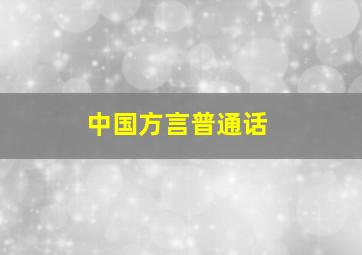 中国方言普通话